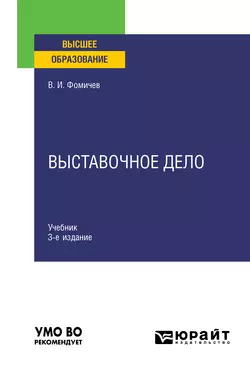 ВЫСШЕЕ
ОБРАЗОВАНИЕ

В. И. Фомичев

ВЫСТАВОЧНОЕ ДЕЛО

Учебник
3-е издание

УМО ВО
РЕКОМЕНДУЕТ

ЮРАЙТ
издательство